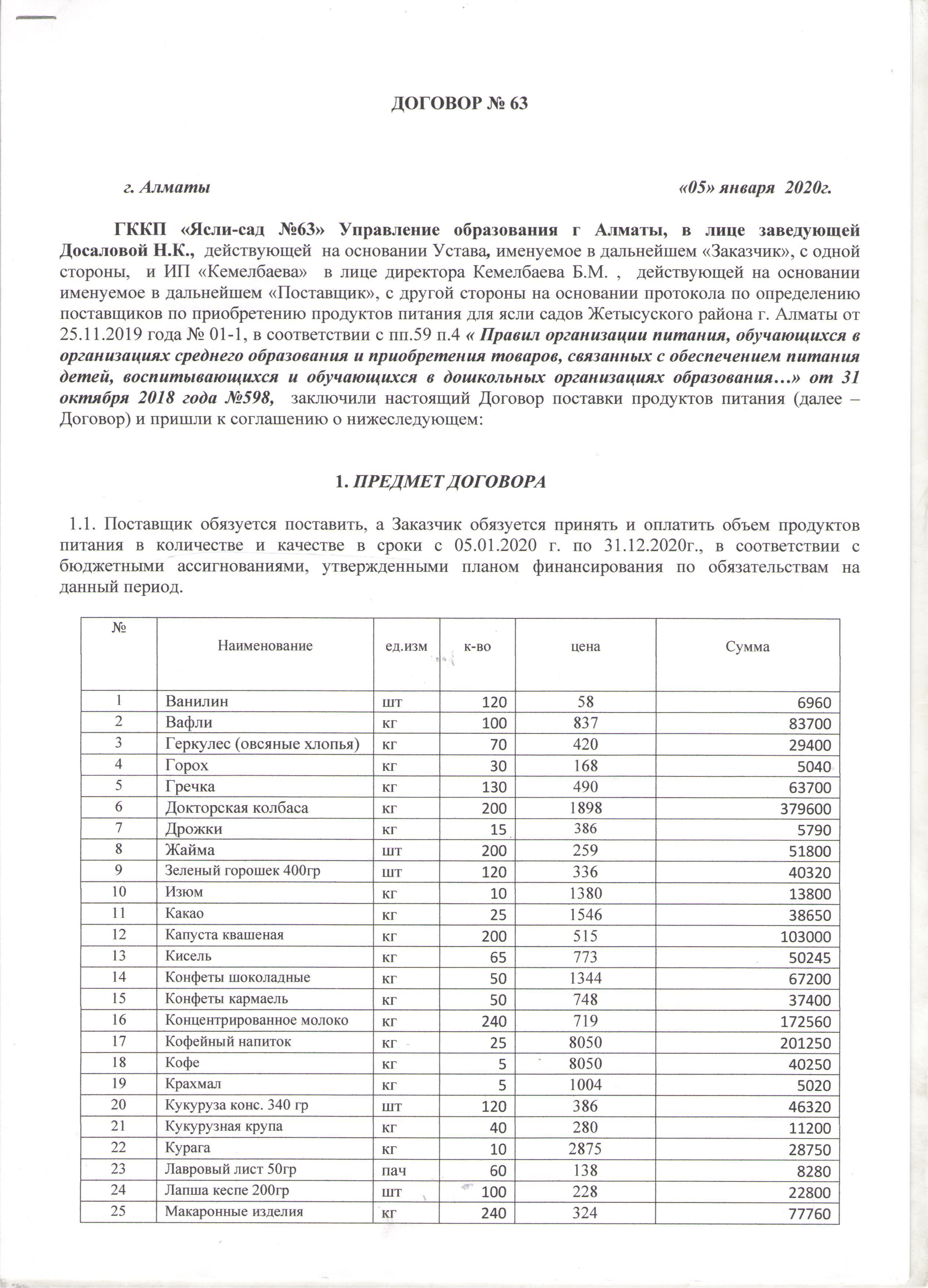 ДОГОВОР № 63

г. Алматы «05» января 2020г.

ГККП «Ясли-сад №63» Управление образования г Алматы, в лице заведующей Досаловой Н.К., действующей на основании Устава, именуемое в дальнейшем «Заказчик», с одной стороны, и ИП «Кемелбаева» в лице директора Кемелбаева Б.М. , действующей на основании именуемое в дальнейшем «Поставщик», с другой стороны на основании протокола по определению поставщиков по приобретению продуктов питания для ясли садов Жетысуского района г. Алматы от 25.11.2019 года № 01-1, в соответствии с пп.59 п.4 « Правил организации питания, обучающихся в организациях среднего образования и приобретения товаров, связанных с обеспечением питания детей, воспитывающихся и обучающихся в дошкольных организациях образования…» от 31 октября 2018 года №598, заключили настоящий Договор поставки продуктов питания (далее – Договор) и пришли к соглашению о нижеследующем:

1. ПРЕДМЕТ ДОГОВОРА

1.1. Поставщик обязуется поставить, а Заказчик обязуется принять и оплатить объем продуктов питания в количестве и качестве в сроки с 05.01.2020 г. по 31.12.2020г., в соответствии с бюджетными ассигнованиями, утвержденными планом финансирования по обязательствам на данный период.

| № | Наименование | ед.изм | к-во | цена | Сумма |
|---|---|---|---|---|---|
| 1 | Ванилин | шт | 120 | 58 | 6960 |
| 2 | Вафли | кг | 100 | 837 | 83700 |
| 3 | Геркулес (овсяные хлопья) | кг | 70 | 420 | 29400 |
| 4 | Горох | кг | 30 | 168 | 5040 |
| 5 | Гречка | кг | 130 | 490 | 63700 |
| 6 | Докторская колбаса | кг | 200 | 1898 | 379600 |
| 7 | Дрожжи | кг | 15 | 386 | 5790 |
| 8 | Жайма | шт | 200 | 259 | 51800 |
| 9 | Зеленый горошек 400гр | шт | 120 | 336 | 40320 |
| 10 | Изюм | кг | 10 | 1380 | 13800 |
| 11 | Какао | кг | 25 | 1546 | 38650 |
| 12 | Капуста квашеная | кг | 200 | 515 | 103000 |
| 13 | Кисель | кг | 65 | 773 | 50245 |
| 14 | Конфеты шоколадные | кг | 50 | 1344 | 67200 |
| 15 | Конфеты кармаель | кг | 50 | 748 | 37400 |
| 16 | Концентрированное молоко | кг | 240 | 719 | 172560 |
| 17 | Кофейный напиток | кг | 25 | 8050 | 201250 |
| 18 | Кофе | кг | 5 | 8050 | 40250 |
| 19 | Крахмал | кг | 5 | 1004 | 5020 |
| 20 | Кукуруза конс. 340 гр | шт | 120 | 386 | 46320 |
| 21 | Кукурузная крупа | кг | 40 | 280 | 11200 |
| 22 | Курага | кг | 10 | 2875 | 28750 |
| 23 | Лавровый лист 50гр | пач | 60 | 138 | 8280 |
| 24 | Лапша кеспе 200гр | шт | 100 | 228 | 22800 |
| 25 | Макаронные изделия | кг | 240 | 324 | 77760 |